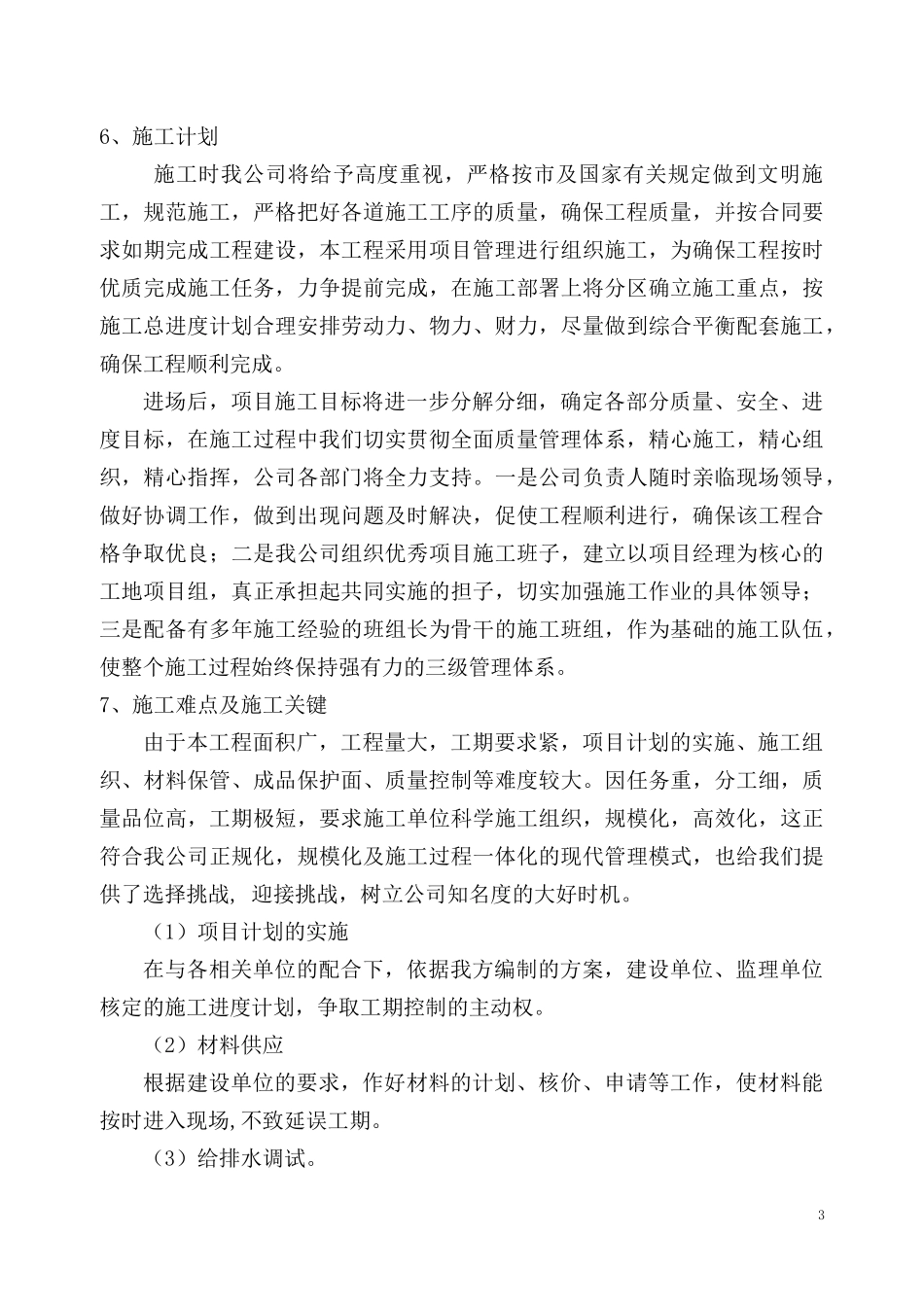 6、施工计划

施工时我公司将给予高度重视，严格按市及国家有关规定做到文明施工，规范施工，严格把好各道施工工序的质量，确保工程质量，并按合同要求如期完成工程建设，本工程采用项目管理进行组织施工，为确保工程按时优质完成施工任务，力争提前完成，在施工部署上将分区确立施工重点，按施工总进度计划合理安排劳动力、物力、财力，尽量做到综合平衡配套施工，确保工程顺利完成。

进场后，项目施工目标将进一步分解分细，确定各部分质量、安全、进度目标，在施工过程中我们切实贯彻全面质量管理体系，精心施工，精心组织，精心指挥，公司各部门将全力支持。一是公司负责人随时亲临现场领导，做好协调工作，做到出现问题及时解决，促使工程顺利进行，确保该工程合格争取优良；二是我公司组织优秀项目施工班子，建立以项目经理为核心的工地项目组，真正承担起共同实施的担子，切实加强施工作业的具体领导；三是配备有多年施工经验的班组长为骨干的施工班组，作为基础的施工队伍，使整个施工过程始终保持强有力的三级管理体系。

7、施工难点及施工关键

由于本工程面积广，工程量大，工期要求紧，项目计划的实施、施工组织、材料保管、成品保护面、质量控制等难度较大。因任务重，分工细，质量品位高，工期极短，要求施工单位科学施工组织，规模化，高效化，这正符合我公司正规化，规模化及施工过程一体化的现代管理模式，也给我们提供了选择挑战，迎接挑战，树立公司知名度的大好时机。

（1）项目计划的实施

在与各相关单位的配合下，依据我方编制的方案，建设单位、监理单位核定的施工进度计划，争取工期控制的主动权。

（2）材料供应

根据建设单位的要求，作好材料的计划、核价、申请等工作，使材料能按时进入现场,不致延误工期。

（3）给排水调试。

3